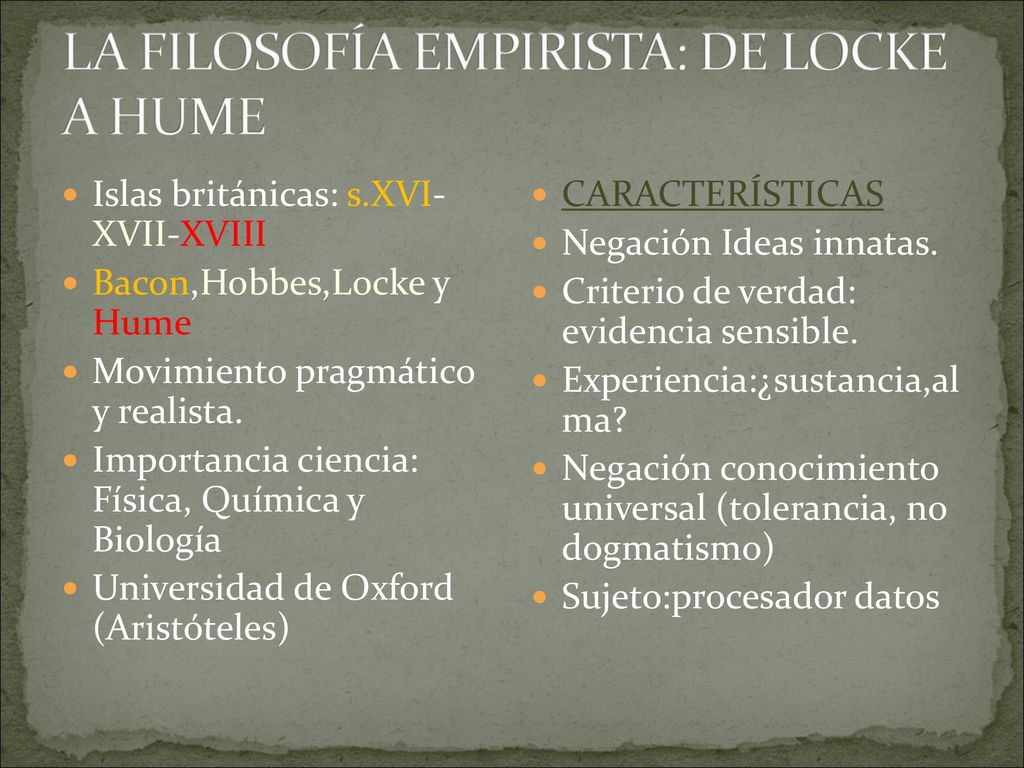 LA FILOSOFÍA EMPIRISTA: DE LOCKE A HUME

Islas británicas: s.XVI-XVII-XVIII

Bacon,Hobbes,Locke y Hume

Movimiento pragmático y realista.

Importancia ciencia: Física, Química y Biología

Universidad de Oxford (Aristóteles)

CARACTERÍSTICAS

Negación Ideas innatas.

Criterio de verdad: evidencia sensible.

Experiencia:¿sustancia,alma?

Negación conocimiento universal (tolerancia, no dogmatismo)

Sujeto:procesador datos